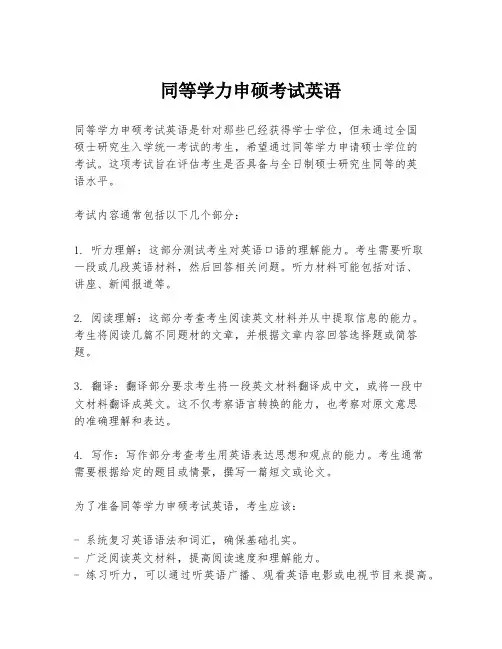 同等学力申硕考试英语

同等学力申硕考试英语是针对那些已经获得学士学位，但未通过全国硕士研究生入学统一考试的考生，希望通过同等学力申请硕士学位的考试。这项考试旨在评估考生是否具备与全日制硕士研究生同等的英语水平。

考试内容通常包括以下几个部分：

1. 听力理解：这部分测试考生对英语口语的理解能力。考生需要听取一段或几段英语材料，然后回答相关问题。听力材料可能包括对话、讲座、新闻报道等。

2. 阅读理解：这部分考查考生阅读英文材料并从中提取信息的能力。考生将阅读几篇不同题材的文章，并根据文章内容回答选择题或简答题。

3. 翻译：翻译部分要求考生将一段英文材料翻译成中文，或将一段中文材料翻译成英文。这不仅考察语言转换的能力，也考察对原文意思的准确理解和表达。

4. 写作：写作部分考查考生用英语表达思想和观点的能力。考生通常需要根据给定的题目或情景，撰写一篇短文或论文。

为了准备同等学力申硕考试英语，考生应该：

- 系统复习英语语法和词汇，确保基础扎实。
- 广泛阅读英文材料，提高阅读速度和理解能力。
- 练习听力，可以通过听英语广播、观看英语电影或电视节目来提高。